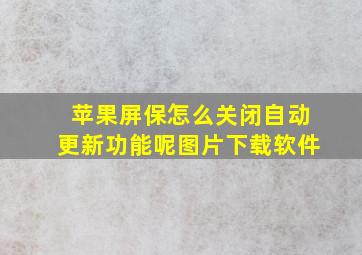 苹果屏保怎么关闭自动更新功能呢图片下载软件